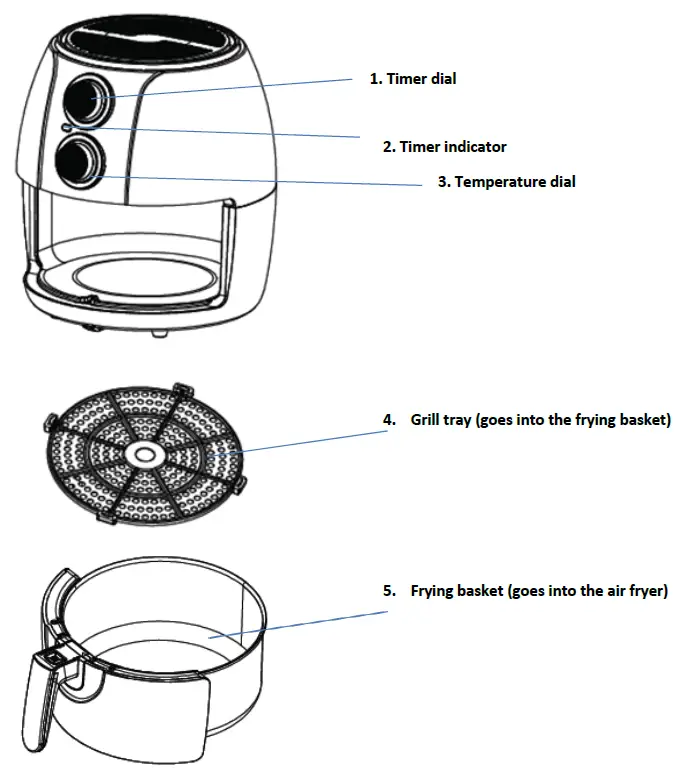 1. Timer dial

2. Timer indicator

3. Temperature dial

4. Grill tray (goes into the frying basket)

5. Frying basket (goes into the air fryer)